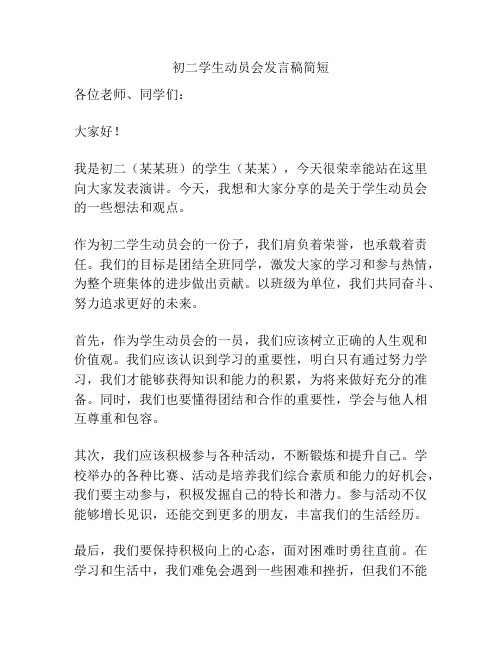 初二学生动员会发言稿简短

各位老师、同学们：

大家好！

我是初二（某某班）的学生（某某），今天很荣幸能站在这里向大家发表演讲。今天，我想和大家分享的是关于学生动员会的一些想法和观点。

作为初二学生动员会的一份子，我们肩负着荣誉，也承载着责任。我们的目标是团结全班同学，激发大家的学习和参与热情，为整个班集体的进步做出贡献。以班级为单位，我们共同奋斗、努力追求更好的未来。

首先，作为学生动员会的一员，我们应该树立正确的人生观和价值观。我们应该认识到学习的重要性，明白只有通过努力学习，我们才能够获得知识和能力的积累，为将来做好充分的准备。同时，我们也要懂得团结和合作的重要性，学会与他人相互尊重和包容。

其次，我们应该积极参与各种活动，不断锻炼和提升自己。学校举办的各种比赛、活动是培养我们综合素质和能力的好机会，我们要主动参与，积极发掘自己的特长和潜力。参与活动不仅能够增长见识，还能交到更多的朋友，丰富我们的生活经历。

最后，我们要保持积极向上的心态，面对困难时勇往直前。在学习和生活中，我们难免会遇到一些困难和挫折，但我们不能